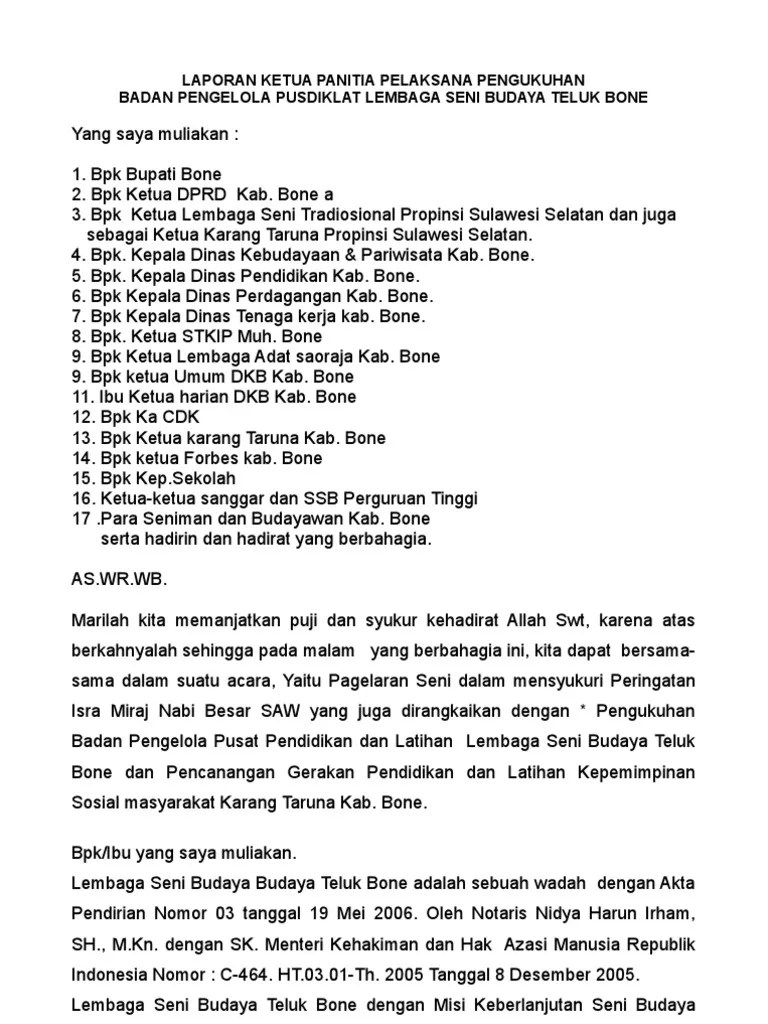 LAPORAN KETUA PANITIA PELAKSANA PENGUKUHAN
BADAN PENGELOLA PUSDIKLAT LEMBAGA SENI BUDAYA TELUK BONE

Yang saya muliakan :

1. Bpk Bupati Bone
2. Bpk Ketua DPRD Kab. Bone a
3. Bpk Ketua Lembaga Seni Tradiosional Propinsi Sulawesi Selatan dan juga sebagai Ketua Karang Taruna Propinsi Sulawesi Selatan.
4. Bpk. Kepala Dinas Kebudayaan & Pariwisata Kab. Bone.
5. Bpk. Kepala Dinas Pendidikan Kab. Bone.
6. Bpk Kepala Dinas Perdagangan Kab. Bone.
7. Bpk Kepala Dinas Tenaga kerja kab. Bone.
8. Bpk. Ketua STKIP Muh. Bone
9. Bpk Ketua Lembaga Adat saoraja Kab. Bone
9. Bpk ketua Umum DKB Kab. Bone
11. Ibu Ketua harian DKB Kab. Bone
12. Bpk Ka CDK
13. Bpk Ketua karang Taruna Kab. Bone
14. Bpk ketua Forbes kab. Bone
15. Bpk Kep.Sekolah
16. Ketua-ketua sanggar dan SSB Perguruan Tinggi
17 .Para Seniman dan Budayawan Kab. Bone
serta hadirin dan hadirat yang berbahagia.

AS.WR.WB.

Marilah kita memanjatkan puji dan syukur kehadirat Allah Swt, karena atas berkahnyalah sehingga pada malam yang berbahagia ini, kita dapat bersama-sama dalam suatu acara, Yaitu Pagelaran Seni dalam mensyukuri Peringatan Isra Miraj Nabi Besar SAW yang juga dirangkaikan dengan * Pengukuhan Badan Pengelola Pusat Pendidikan dan Latihan Lembaga Seni Budaya Teluk Bone dan Pencanangan Gerakan Pendidikan dan Latihan Kepemimpinan Sosial masyarakat Karang Taruna Kab. Bone.

Bpk/Ibu yang saya muliakan.
Lembaga Seni Budaya Budaya Teluk Bone adalah sebuah wadah dengan Akta Pendirian Nomor 03 tanggal 19 Mei 2006. Oleh Notaris Nidya Harun Irham, SH., M.Kn. dengan SK. Menteri Kehakiman dan Hak Azasi Manusia Republik Indonesia Nomor : C-464. HT.03.01-Th. 2005 Tanggal 8 Desember 2005.
Lembaga Seni Budaya Teluk Bone dengan Misi Keberlanjutan Seni Budaya